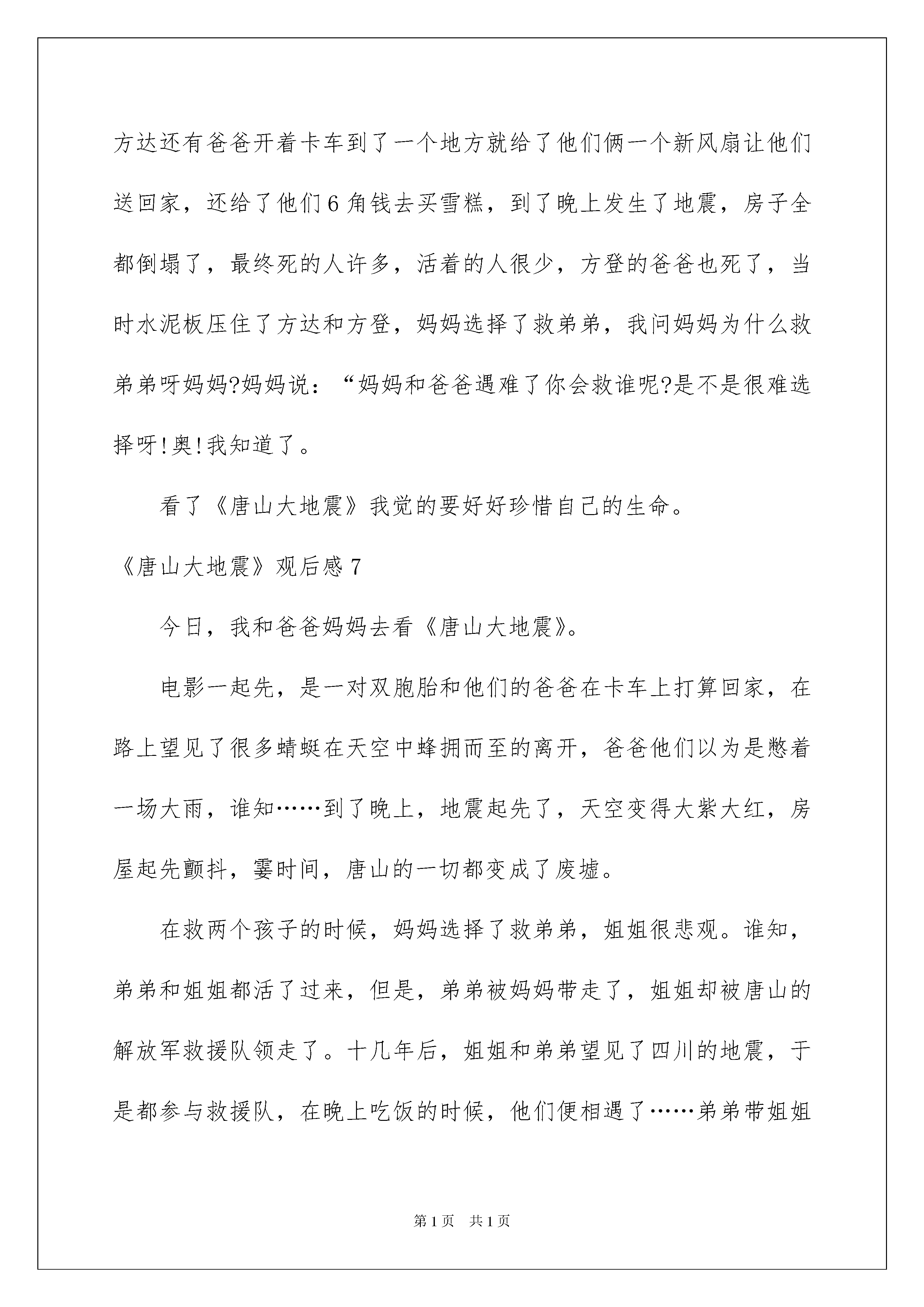 方达还有爸爸开着卡车到了一个地方就给了他们俩一个新风扇让他们送回家，还给了他们6角钱去买雪糕，到了晚上发生了地震，房子全都倒塌了，最终死的人许多，活着的人很少，方登的爸爸也死了，当时水泥板压住了方达和方登，妈妈选择了救弟弟，我问妈妈为什么救弟弟呀妈妈?妈妈说：“妈妈和爸爸遇难了你会救谁呢?是不是很难选择呀!奥!我知道了。

看了《唐山大地震》我觉的要好好珍惜自己的生命。

《唐山大地震》观后感7

今日，我和爸爸妈妈去看《唐山大地震》。

电影一起先，是一对双胞胎和他们的爸爸在卡车上打算回家，在路上望见了很多蜻蜓在天空中蜂拥而至的离开，爸爸他们以为是憋着一场大雨，谁知……到了晚上，地震起先了，天空变得大紫大红，房屋起先颤抖，霎时间，唐山的一切都变成了废墟。

在救两个孩子的时候，妈妈选择了救弟弟，姐姐很悲观。谁知，弟弟和姐姐都活了过来，但是，弟弟被妈妈带走了，姐姐却被唐山的解放军救援队领走了。十几年后，姐姐和弟弟望见了四川的地震，于是都参与救援队，在晚上吃饭的时候，他们便相遇了……弟弟带姐姐

第1页 共1页